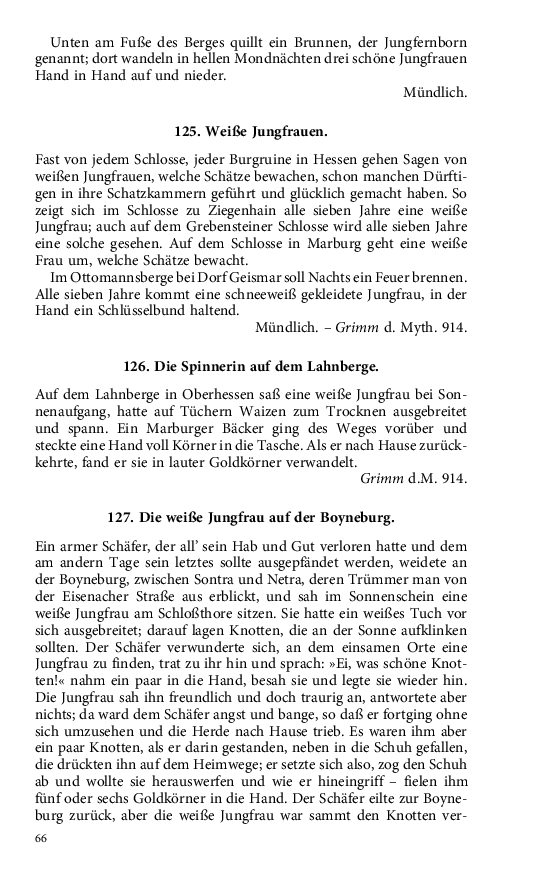 Unten am Fuße des Berges quillt ein Brunnen, der Jungfernborn genannt; dort wandeln in hellen Mondnächten drei schöne Jungfrauen Hand in Hand auf und nieder.

Mündlich.

125. Weiße Jungfrauen.

Fast von jedem Schlosse, jeder Burgruine in Hessen gehen Sagen von weißen Jungfrauen, welche Schätze bewachen, schon manchen Dürftigen in ihre Schatzkammern geführt und glücklich gemacht haben. So zeigt sich im Schlosse zu Ziegenhain alle sieben Jahre eine weiße Jungfrau; auch auf dem Grebensteiner Schlosse wird alle sieben Jahre eine solche gesehen. Auf dem Schlosse in Marburg geht eine weiße Frau um, welche Schätze bewacht.

Im Ottomannsberge bei Dorf Geismar soll Nachts ein Feuer brennen. Alle sieben Jahre kommt eine schneeweiß gekleidete Jungfrau, in der Hand ein Schlüsselbund haltend.

Mündlich. – Grimm d. Myth. 914.

126. Die Spinnerin auf dem Lahnberge.

Auf dem Lahnberge in Oberhessen saß eine weiße Jungfrau bei Sonnenaufgang, hatte auf Tüchern Waizen zum Trocknen ausgebreitet und spann. Ein Marburger Bäcker ging des Weges vorüber und steckte eine Hand voll Körner in die Tasche. Als er nach Hause zurückkehrte, fand er sie in lauter Goldkörner verwandelt.

Grimm d.M. 914.

127. Die weiße Jungfrau auf der Boyneburg.

Ein armer Schäfer, der all' sein Hab und Gut verloren hatte und dem am andern Tage sein letztes sollte ausgepfändet werden, weidete an der Boyneburg, zwischen Sontra und Netra, deren Trümmer man von der Eisenacher Straße aus erblickt, und sah im Sonnenschein eine weiße Jungfrau am Schloßthore sitzen. Sie hatte ein weißes Tuch vor sich ausgebreitet; darauf lagen Knotten, die an der Sonne aufklinken sollten. Der Schäfer verwunderte sich, an dem einsamen Orte eine Jungfrau zu finden, trat zu ihr hin und sprach: »Ei, was schöne Knotten!« nahm ein paar in die Hand, besah sie und legte sie wieder hin. Die Jungfrau sah ihn freundlich und doch traurig an, antwortete aber nichts; da ward dem Schäfer angst und bange, so daß er fortging ohne sich umzusehen und die Herde nach Hause trieb. Es waren ihm aber ein paar Knotten, als er darin gestanden, neben in die Schuh gefallen, die drückten ihn auf dem Heimwege; er setzte sich also, zog den Schuh ab und wollte sie herauswerfen und wie er hineingriff – fielen ihm fünf oder sechs Goldkörner in die Hand. Der Schäfer eilte zur Boyneburg zurück, aber die weiße Jungfrau war sammt den Knotten ver-

66